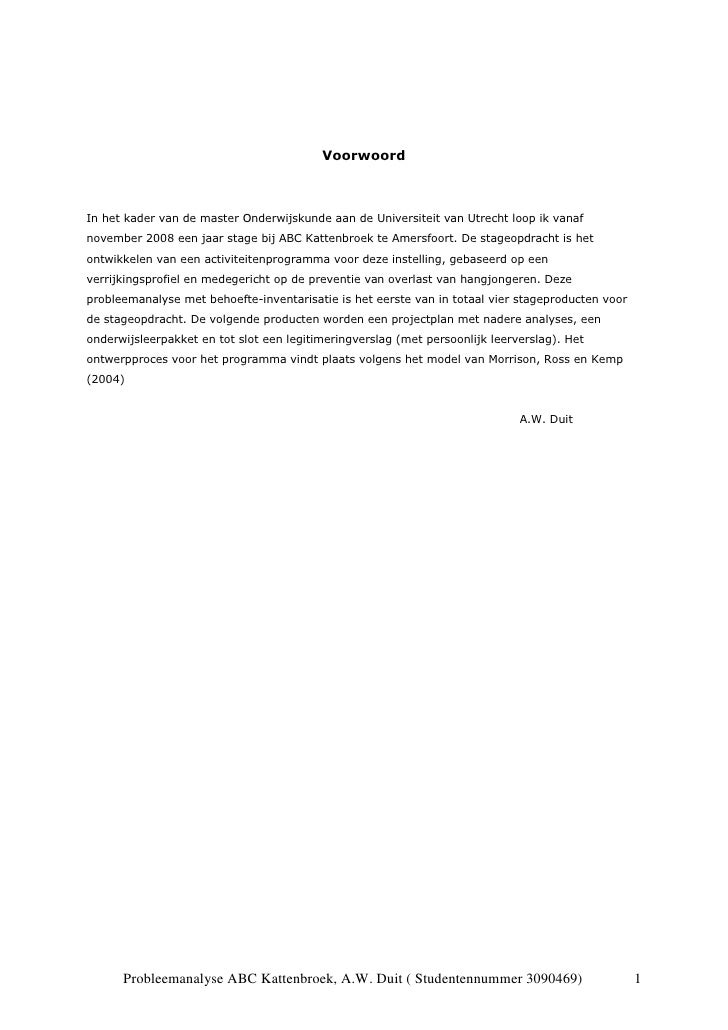 Voorwoord

In het kader van de master Onderwijskunde aan de Universiteit van Utrecht loop ik vanaf november 2008 een jaar stage bij ABC Kattenbroek te Amersfoort. De stageopdracht is het ontwikkelen van een activiteitenprogramma voor deze instelling, gebaseerd op een verrijkingsprofiel en medegericht op de preventie van overlast van hangjongeren. Deze probleemanalyse met behoefte-inventarisatie is het eerste van in totaal vier stageproducten voor de stageopdracht. De volgende producten worden een projectplan met nadere analyses, een onderwijsleerpakket en tot slot een legitimeringverslag (met persoonlijk leerverslag). Het ontwerpproces voor het programma vindt plaats volgens het model van Morrison, Ross en Kemp (2004)

A.W. Duit

Probleemanalyse ABC Kattenbroek, A.W. Duit ( Studentennummer 3090469) 1